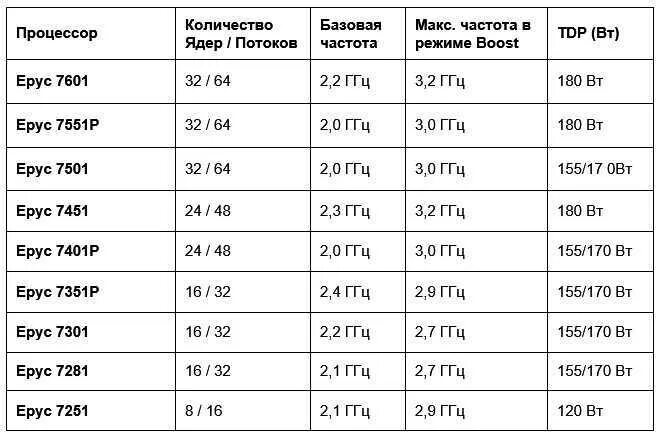 | Процессор | Количество Ядер / Потоков | Базовая частота | Макс. частота в режиме Boost | TDP (Вт) |
|---|---|---|---|---|
| Epyc 7601 | 32 / 64 | 2,2 ГГц | 3,2 ГГц | 180 Вт |
| Epyc 7551P | 32 / 64 | 2,0 ГГц | 3,0 ГГц | 180 Вт |
| Epyc 7501 | 32 / 64 | 2,0 ГГц | 3,0 ГГц | 155/17 0Вт |
| Epyc 7451 | 24 / 48 | 2,3 ГГц | 3,2 ГГц | 180 Вт |
| Epyc 7401P | 24 / 48 | 2,0 ГГц | 3,0 ГГц | 155/170 Вт |
| Epyc 7351P | 16 / 32 | 2,4 ГГц | 2,9 ГГц | 155/170 Вт |
| Epyc 7301 | 16 / 32 | 2,2 ГГц | 2,7 ГГц | 155/170 Вт |
| Epyc 7281 | 16 / 32 | 2,1 ГГц | 2,7 ГГц | 155/170 Вт |
| Epyc 7251 | 8 / 16 | 2,1 ГГц | 2,9 ГГц | 120 Вт |